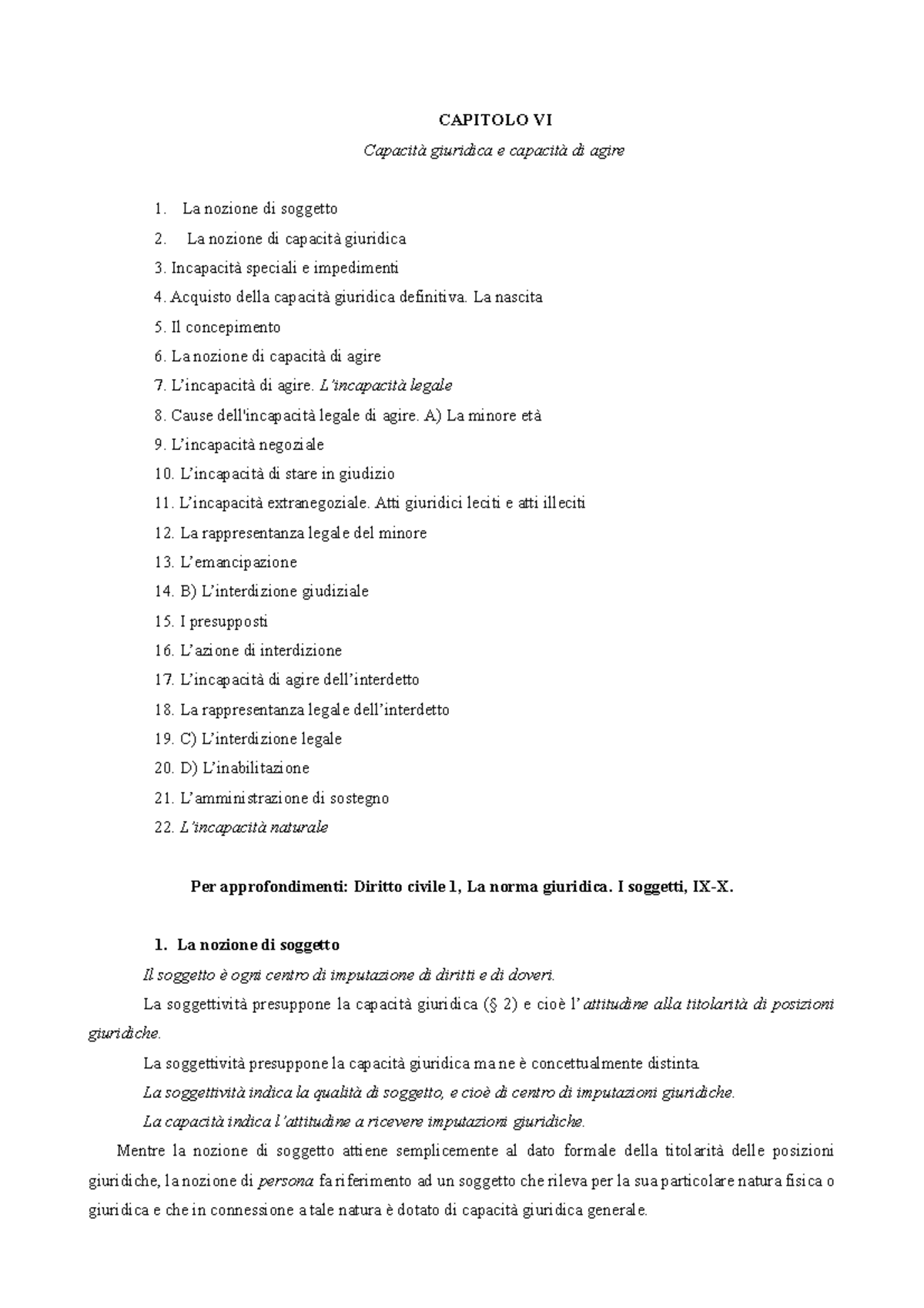 CAPITOLO VI

Capacità giuridica e capacità di agire

1. La nozione di soggetto
2. La nozione di capacità giuridica
3. Incapacità speciali e impedimenti
4. Acquisto della capacità giuridica definitiva. La nascita
5. Il concepimento
6. La nozione di capacità di agire
7. L'incapacità di agire. L'incapacità legale
8. Cause dell'incapacità legale di agire. A) La minore età
9. L'incapacità negoziale
10. L'incapacità di stare in giudizio
11. L'incapacità extranegoziale. Atti giuridici leciti e atti illeciti
12. La rappresentanza legale del minore
13. L'emancipazione
14. B) L'interdizione giudiziale
15. I presupposti
16. L'azione di interdizione
17. L'incapacità di agire dell'interdetto
18. La rappresentanza legale dell'interdetto
19. C) L'interdizione legale
20. D) L'inabilitazione
21. L'amministrazione di sostegno
22. L'incapacità naturale

Per approfondimenti: Diritto civile 1, La norma giuridica. I soggetti, IX-X.

1. La nozione di soggetto

Il soggetto è ogni centro di imputazione di diritti e di doveri.

La soggettività presuppone la capacità giuridica (§ 2) e cioè l'attitudine alla titolarità di posizioni giuridiche.

La soggettività presuppone la capacità giuridica ma ne è concettualmente distinta.

La soggettività indica la qualità di soggetto, e cioè di centro di imputazioni giuridiche.

La capacità indica l'attitudine a ricevere imputazioni giuridiche.

Mentre la nozione di soggetto attiene semplicemente al dato formale della titolarità delle posizioni giuridiche, la nozione di persona fa riferimento ad un soggetto che rileva per la sua particolare natura fisica o giuridica e che in connessione a tale natura è dotato di capacità giuridica generale.